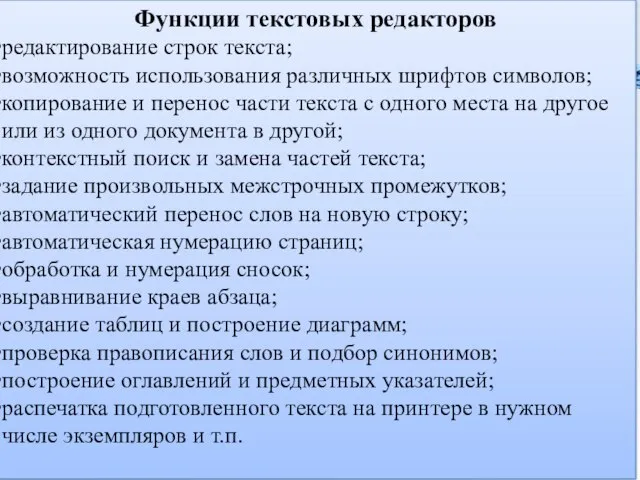 Функции текстовых редакторов
редактирование строк текста;
возможность использования различных шрифтов символов;
копирование и перенос части текста с одного места на другое или из одного документа в другой;
контекстный поиск и замена частей текста;
задание произвольных межстрочных промежутков;
автоматический перенос слов на новую строку;
автоматическая нумерацию страниц;
обработка и нумерация сносок;
выравнивание краев абзаца;
создание таблиц и построение диаграмм;
проверка правописания слов и подбор синонимов;
построение оглавлений и предметных указателей;
распечатка подготовленного текста на принтере в нужном числе экземпляров и т.п.